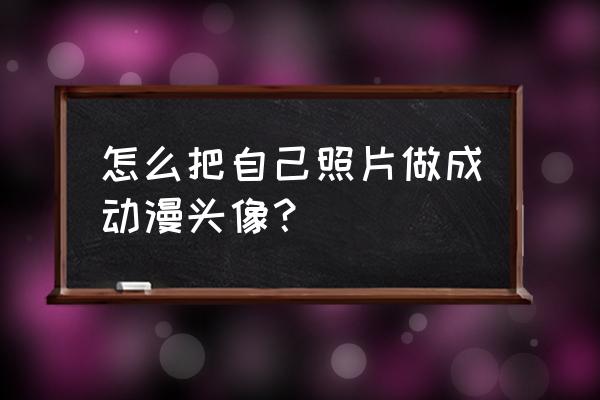 怎么把自己照片做成动漫头像？